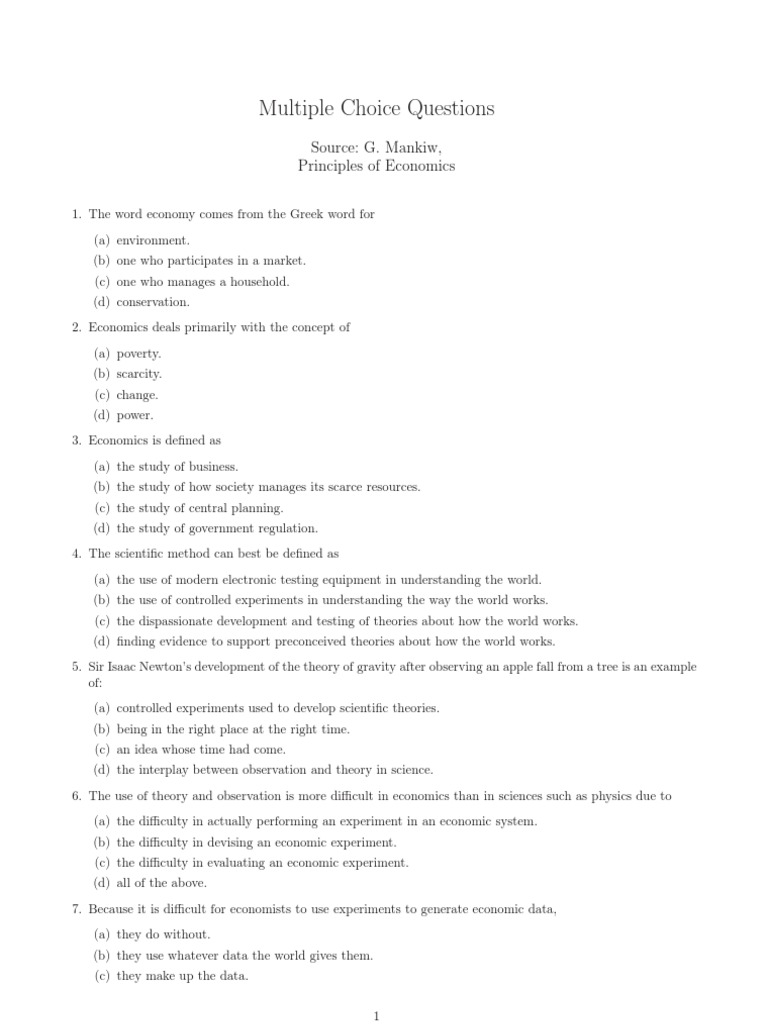 Multiple Choice Questions

Source: G. Mankiw,
Principles of Economics

1. The word economy comes from the Greek word for

(a) environment.
(b) one who participates in a market.
(c) one who manages a household.
(d) conservation.

2. Economics deals primarily with the concept of

(a) poverty.
(b) scarcity.
(c) change.
(d) power.

3. Economics is defined as

(a) the study of business.
(b) the study of how society manages its scarce resources.
(c) the study of central planning.
(d) the study of government regulation.

4. The scientific method can best be defined as

(a) the use of modern electronic testing equipment in understanding the world.
(b) the use of controlled experiments in understanding the way the world works.
(c) the dispassionate development and testing of theories about how the world works.
(d) finding evidence to support preconceived theories about how the world works.

5. Sir Isaac Newton's development of the theory of gravity after observing an apple fall from a tree is an example of:

(a) controlled experiments used to develop scientific theories.
(b) being in the right place at the right time.
(c) an idea whose time had come.
(d) the interplay between observation and theory in science.

6. The use of theory and observation is more difficult in economics than in sciences such as physics due to

(a) the difficulty in actually performing an experiment in an economic system.
(b) the difficulty in devising an economic experiment.
(c) the difficulty in evaluating an economic experiment.
(d) all of the above.

7. Because it is difficult for economists to use experiments to generate economic data,

(a) they do without.
(b) they use whatever data the world gives them.
(c) they make up the data.

1